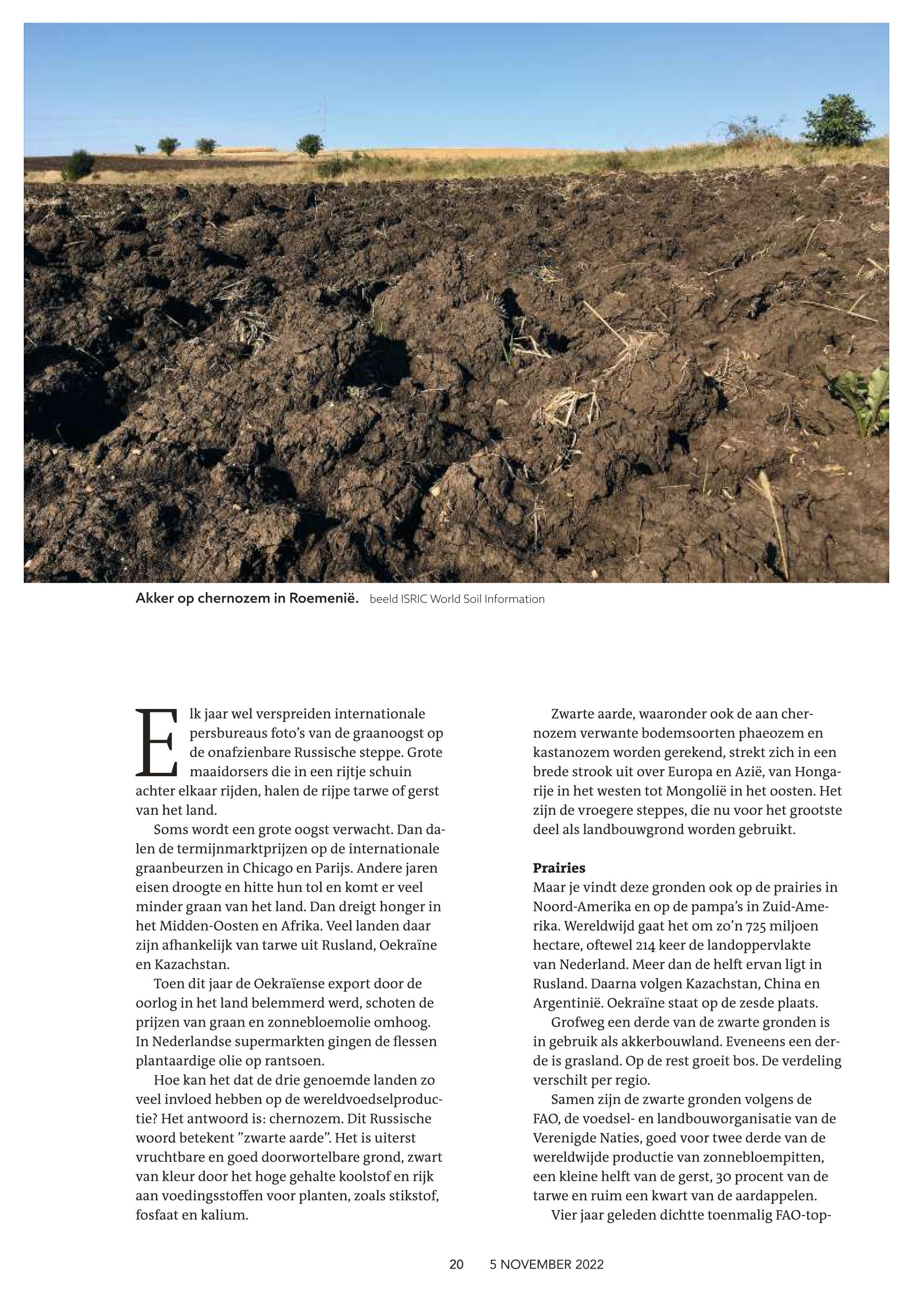 Akker op chernozem in Roemenië. beeld ISRIC World Soil Information

Elk jaar wel verspreiden internationale persbureaus foto's van de graanoogst op de onafzienbare Russische steppe. Grote maaidorsers die in een rijtje schuin achter elkaar rijden, halen de rijpe tarwe of gerst van het land.

Soms wordt een grote oogst verwacht. Dan dalen de termijnmarktprijzen op de internationale graanbeurzen in Chicago en Parijs. Andere jaren eisen droogte en hitte hun tol en komt er veel minder graan van het land. Dan dreigt honger in het Midden-Oosten en Afrika. Veel landen daar zijn afhankelijk van tarwe uit Rusland, Oekraïne en Kazachstan.

Toen dit jaar de Oekraïense export door de oorlog in het land belemmerd werd, schoten de prijzen van graan en zonnebloemolie omhoog. In Nederlandse supermarkten gingen de flessen plantaardige olie op rantsoen.

Hoe kan het dat de drie genoemde landen zo veel invloed hebben op de wereldvoedselproductie? Het antwoord is: chernozem. Dit Russische woord betekent "zwarte aarde". Het is uiterst vruchtbare en goed doorwortelbare grond, zwart van kleur door het hoge gehalte koolstof en rijk aan voedingsstoffen voor planten, zoals stikstof, fosfaat en kalium.

Zwarte aarde, waaronder ook de aan chernozem verwante bodemsoorten phaeozem en kastanozem worden gerekend, strekt zich in een brede strook uit over Europa en Azië, van Hongarije in het westen tot Mongolië in het oosten. Het zijn de vroegere steppes, die nu voor het grootste deel als landbouwgrond worden gebruikt.

Prairies
Maar je vindt deze gronden ook op de prairies in Noord-Amerika en op de pampa's in Zuid-Amerika. Wereldwijd gaat het om zo'n 725 miljoen hectare, oftewel 214 keer de landoppervlakte van Nederland. Meer dan de helft ervan ligt in Rusland. Daarna volgen Kazachstan, China en Argentinië. Oekraïne staat op de zesde plaats.

Grofweg een derde van de zwarte gronden is in gebruik als akkerbouwland. Eveneens een derde is grasland. Op de rest groeit bos. De verdeling verschilt per regio.

Samen zijn de zwarte gronden volgens de FAO, de voedsel- en landbouworganisatie van de Verenigde Naties, goed voor twee derde van de wereldwijde productie van zonnebloempitten, een kleine helft van de gerst, 30 procent van de tarwe en ruim een kwart van de aardappelen.

Vier jaar geleden dichtte toenmalig FAO-top-

20 5 NOVEMBER 2022